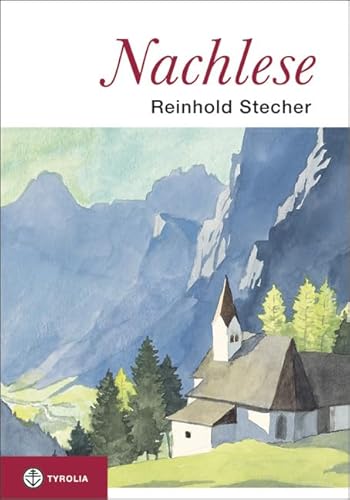 Nachlese
Reinhold Stecher

TYROLIA